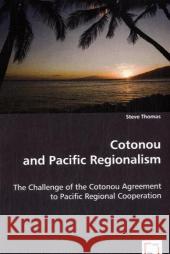 Steve Thomas

Cotonou
and Pacific Regionalism

The Challenge of the Cotonou Agreement
to Pacific Regional Cooperation

Kraina Książek